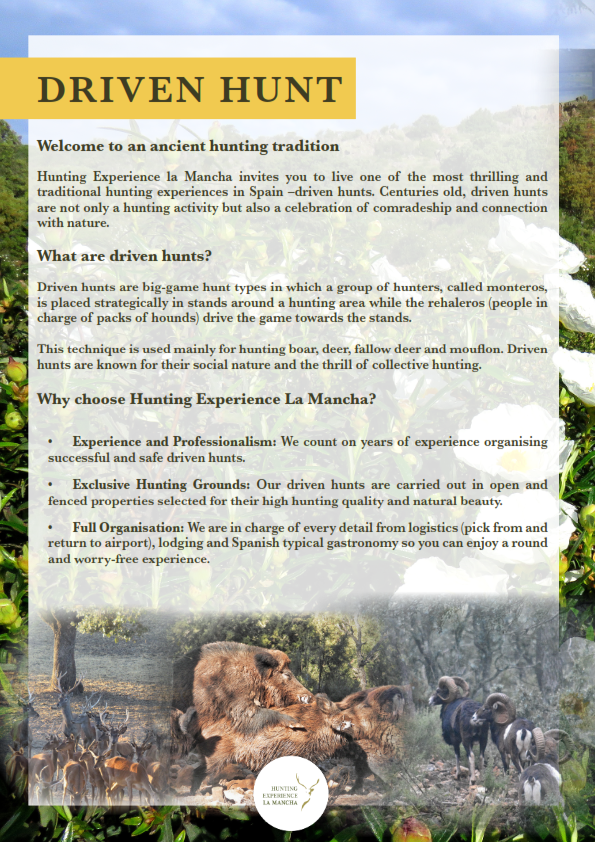 DRIVEN HUNT

Welcome to an ancient hunting tradition

Hunting Experience la Mancha invites you to live one of the most thrilling and traditional hunting experiences in Spain –driven hunts. Centuries old, driven hunts are not only a hunting activity but also a celebration of comradeship and connection with nature.

What are driven hunts?

Driven hunts are big-game hunt types in which a group of hunters, called monteros, is placed strategically in stands around a hunting area while the rehaleros (people in charge of packs of hounds) drive the game towards the stands.

This technique is used mainly for hunting boar, deer, fallow deer and mouflon. Driven hunts are known for their social nature and the thrill of collective hunting.

Why choose Hunting Experience La Mancha?

• Experience and Professionalism: We count on years of experience organising successful and safe driven hunts.

• Exclusive Hunting Grounds: Our driven hunts are carried out in open and fenced properties selected for their high hunting quality and natural beauty.

• Full Organisation: We are in charge of every detail from logistics (pick from and return to airport), lodging and Spanish typical gastronomy so you can enjoy a round and worry-free experience.

HUNTING EXPERIENCE LA MANCHA